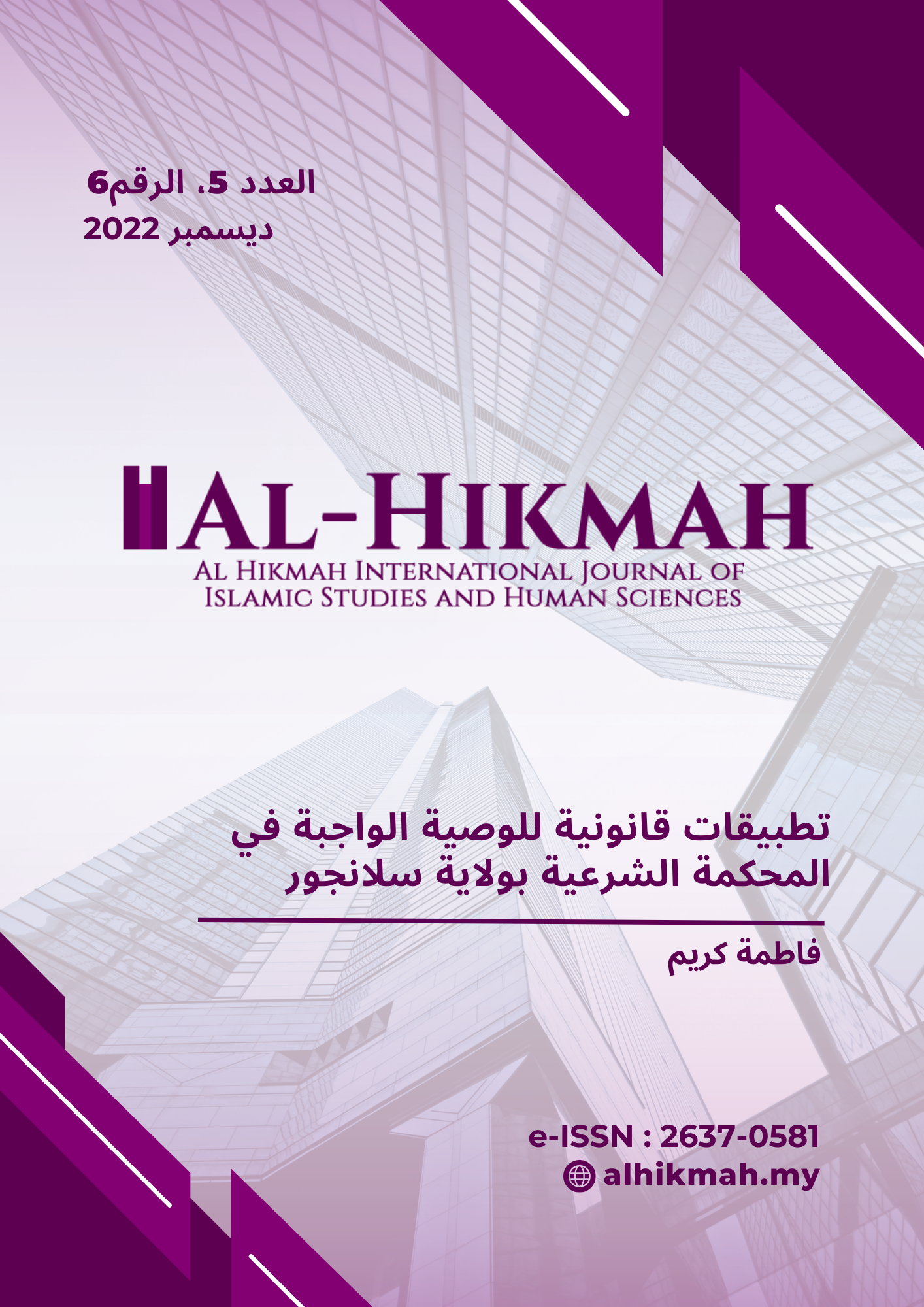 العدد 5، الرقم6
ديسمبر 2022

AL-HIKMAH
AL HIKMAH INTERNATIONAL JOURNAL OF
ISLAMIC STUDIES AND HUMAN SCIENCES

تطبيقات قانونية للوصية الواجبة في المحكمة الشرعية بولاية سلانجور

فاطمة كريم

e-ISSN : 2637-0581
alhikmah.my